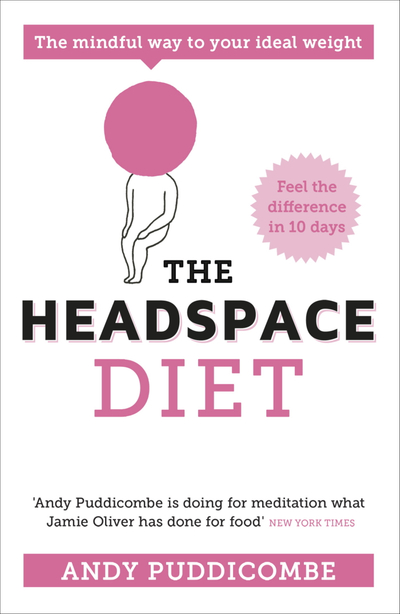 The mindful way to your ideal weight

Feel the difference in 10 days

THE HEADSPACE DIET

'Andy Puddicombe is doing for meditation what Jamie Oliver has done for food' NEW YORK TIMES

ANDY PUDDICOMBE